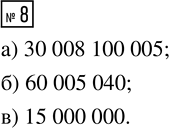 № 8

а) 30 008 100 005;

б) 60 005 040;

в) 15 000 000.